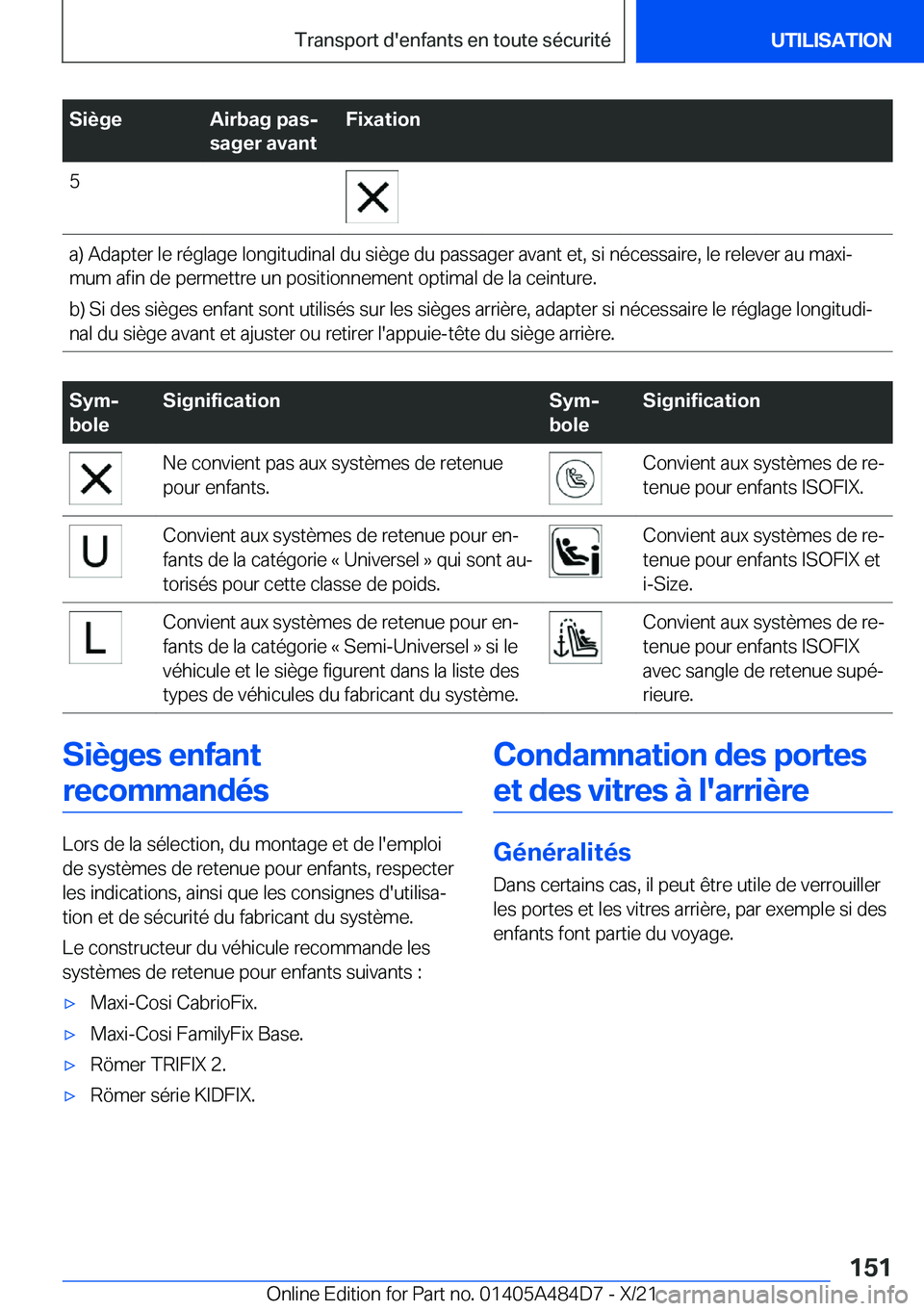 Transport d'enfants en toute sécurité

UTILISATION

| Siège | Airbag passager avant | Fixation |
|---|---|---|
| 5 | | X |

a) Adapter le réglage longitudinal du siège du passager avant et, si nécessaire, le relever au maximum afin de permettre un positionnement optimal de la ceinture.

b) Si des sièges enfant sont utilisés sur les sièges arrière, adapter si nécessaire le réglage longitudinal du siège avant et ajuster ou retirer l'appuie-tête du siège arrière.

| Symbole | Signification | Symbole | Signification |
|---|---|---|---|
| X | Ne convient pas aux systèmes de retenue pour enfants. | | Convient aux systèmes de retenue pour enfants ISOFIX. |
| U | Convient aux systèmes de retenue pour enfants de la catégorie « Universel » qui sont autorisés pour cette classe de poids. | | Convient aux systèmes de retenue pour enfants ISOFIX et i-Size. |
| L | Convient aux systèmes de retenue pour enfants de la catégorie « Semi-Universel » si le véhicule et le siège figurent dans la liste des types de véhicules du fabricant du système. | | Convient aux systèmes de retenue pour enfants ISOFIX avec sangle de retenue supérieure. |

Sièges enfant recommandés

Lors de la sélection, du montage et de l'emploi de systèmes de retenue pour enfants, respecter les indications, ainsi que les consignes d'utilisation et de sécurité du fabricant du système.

Le constructeur du véhicule recommande les systèmes de retenue pour enfants suivants :

▷ Maxi-Cosi CabrioFix.
▷ Maxi-Cosi FamilyFix Base.
▷ Römer TRIFIX 2.
▷ Römer série KIDFIX.

Condamnation des portes et des vitres à l'arrière

Généralités

Dans certains cas, il peut être utile de verrouiller les portes et les vitres arrière, par exemple si des enfants font partie du voyage.

151

Online Edition for Part no. 01405A484D7 - X/21 carmanualsonline.info